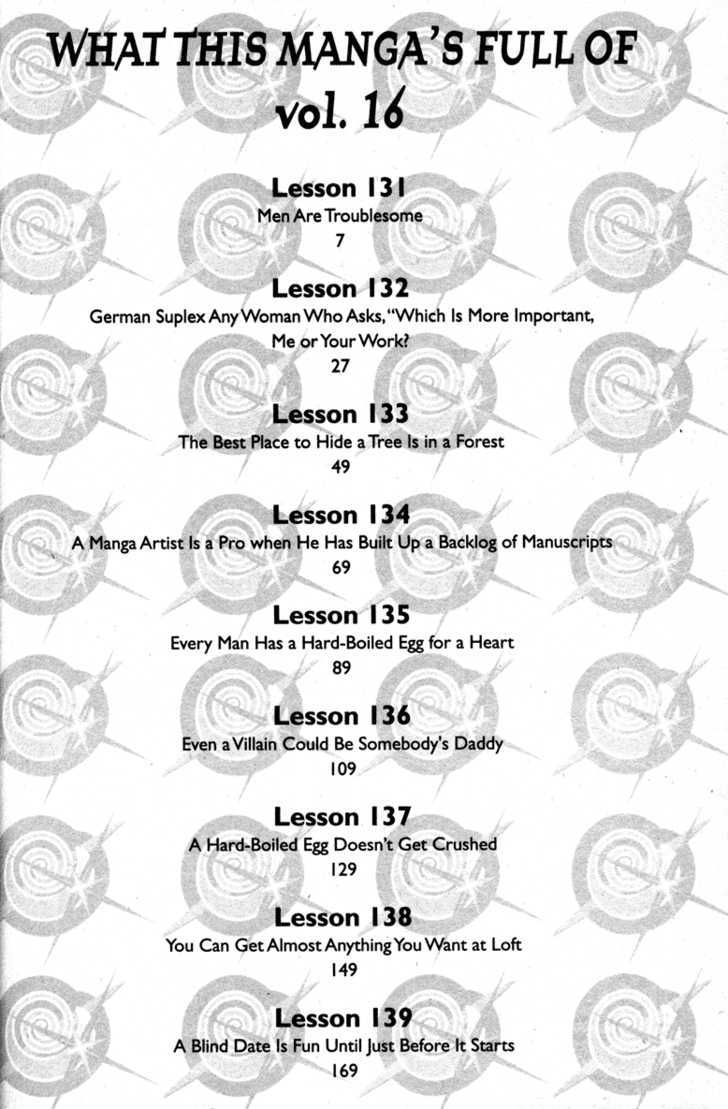 WHAT THIS MANGA'S FULL OF
vol. 16

Lesson 131
Men Are Troublesome
7

Lesson 132
German Suplex Any Woman Who Asks, "Which Is More Important, Me or Your Work?
27

Lesson 133
The Best Place to Hide a Tree Is in a Forest
49

Lesson 134
A Manga Artist Is a Pro when He Has Built Up a Backlog of Manuscripts
69

Lesson 135
Every Man Has a Hard-Boiled Egg for a Heart
89

Lesson 136
Even a Villain Could Be Somebody's Daddy
109

Lesson 137
A Hard-Boiled Egg Doesn't Get Crushed
129

Lesson 138
You Can Get Almost Anything You Want at Loft
149

Lesson 139
A Blind Date Is Fun Until Just Before It Starts
169